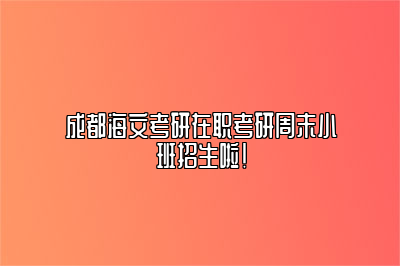 成都海文考研在职考研周末小班招生啦！